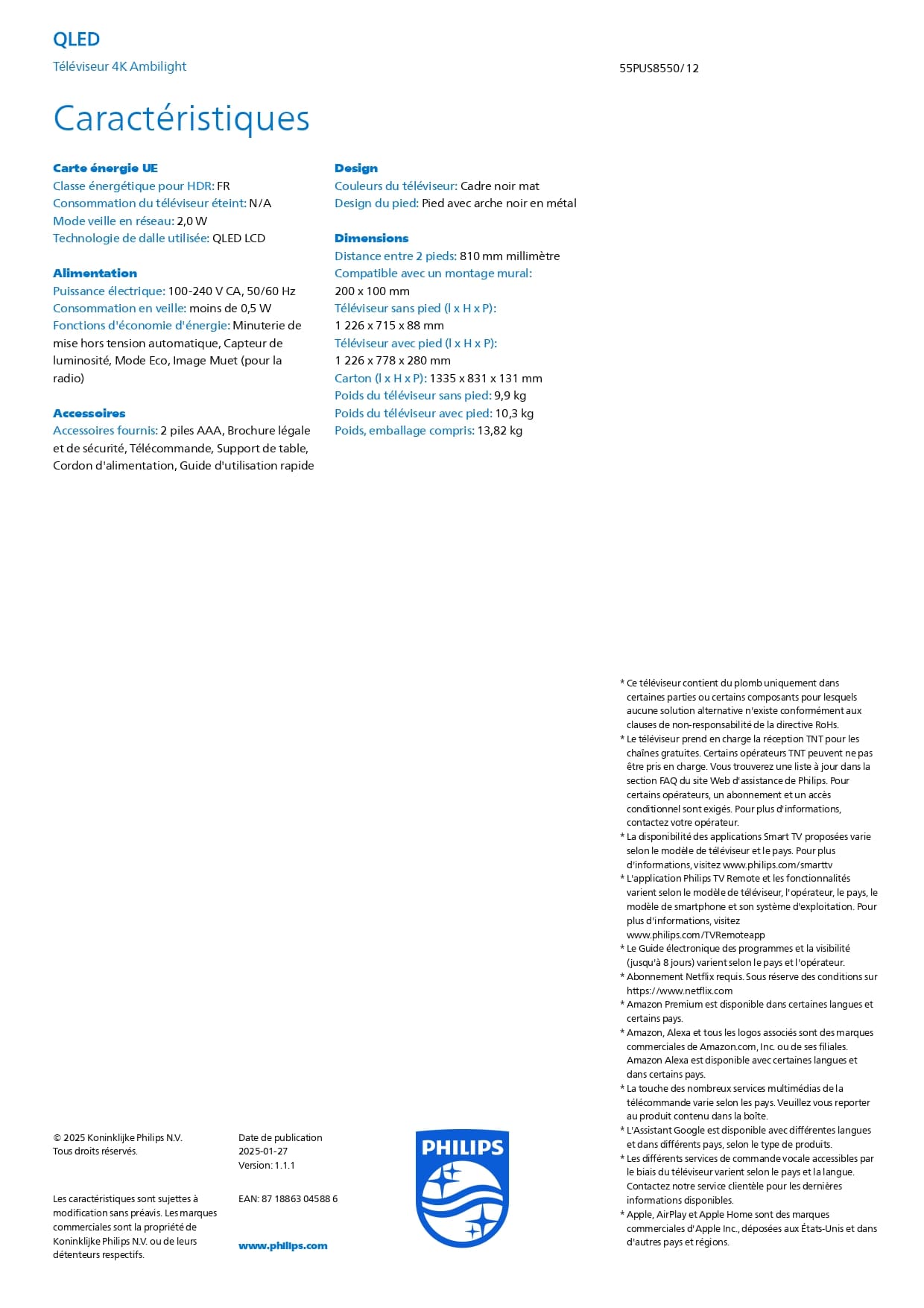 QLED

Téléviseur 4K Ambilight

55PUS8550/12

Caractéristiques

Carte énergie UE
Classe énergétique pour HDR: FR
Consommation du téléviseur éteint: N/A
Mode veille en réseau: 2,0 W
Technologie de dalle utilisée: QLED LCD

Alimentation
Puissance électrique: 100-240 V CA, 50/60 Hz
Consommation en veille: moins de 0,5 W
Fonctions d'économie d'énergie: Minuterie de mise hors tension automatique, Capteur de luminosité, Mode Eco, Image Muet (pour la radio)

Accessoires
Accessoires fournis: 2 piles AAA, Brochure légale et de sécurité, Télécommande, Support de table, Cordon d'alimentation, Guide d'utilisation rapide

Design
Couleurs du téléviseur: Cadre noir mat
Design du pied: Pied avec arche noir en métal

Dimensions
Distance entre 2 pieds: 810 mm millimètre
Compatible avec un montage mural: 200 x 100 mm
Téléviseur sans pied (l x H x P): 1 226 x 715 x 88 mm
Téléviseur avec pied (l x H x P): 1 226 x 778 x 280 mm
Carton (l x H x P): 1335 x 831 x 131 mm
Poids du téléviseur sans pied: 9,9 kg
Poids du téléviseur avec pied: 10,3 kg
Poids, emballage compris: 13,82 kg

* Ce téléviseur contient du plomb uniquement dans certaines parties ou certains composants pour lesquels aucune solution alternative n'existe conformément aux clauses de non-responsabilité de la directive RoHs.
* Le téléviseur prend en charge la réception TNT pour les chaînes gratuites. Certains opérateurs TNT peuvent ne pas être pris en charge. Vous trouverez une liste à jour dans la section FAQ du site Web d'assistance de Philips. Pour certains opérateurs, un abonnement et un accès conditionnel sont exigés. Pour plus d'informations, contactez votre opérateur.
* La disponibilité des applications Smart TV proposées varie selon le modèle de téléviseur et le pays. Pour plus d'informations, visitez www.philips.com/smarttv
* L'application Philips TV Remote et les fonctionnalités varient selon le modèle de téléviseur, l'opérateur, le pays, le modèle de smartphone et son système d'exploitation. Pour plus d'informations, visitez www.philips.com/TVRemoteapp
* Le Guide électronique des programmes et la visibilité (jusqu'à 8 jours) varient selon le pays et l'opérateur.
* Abonnement Netflix requis. Sous réserve des conditions sur https://www.netflix.com
* Amazon Premium est disponible dans certaines langues et certains pays.
* Amazon, Alexa et tous les logos associés sont des marques commerciales de Amazon.com, Inc. ou de ses filiales. Amazon Alexa est disponible avec certaines langues et dans certains pays.
* La touche des nombreux services multimédias de la télécommande varie selon les pays. Veuillez vous reporter au produit contenu dans la boîte.
* L'Assistant Google est disponible avec différentes langues et dans différents pays, selon le type de produits.
* Les différents services de commande vocale accessibles par le biais du téléviseur varient selon le pays et la langue. Contactez notre service clientèle pour les dernières informations disponibles.
* Apple, AirPlay et Apple Home sont des marques commerciales d'Apple Inc., déposées aux États-Unis et dans d'autres pays et régions.

© 2025 Koninklijke Philips N.V.
Tous droits réservés.

Les caractéristiques sont sujettes à modification sans préavis. Les marques commerciales sont la propriété de Koninklijke Philips N.V. ou de leurs détenteurs respectifs.

Date de publication
2025-01-27
Version: 1.1.1

EAN: 87 18863 04588 6

www.philips.com

PHILIPS